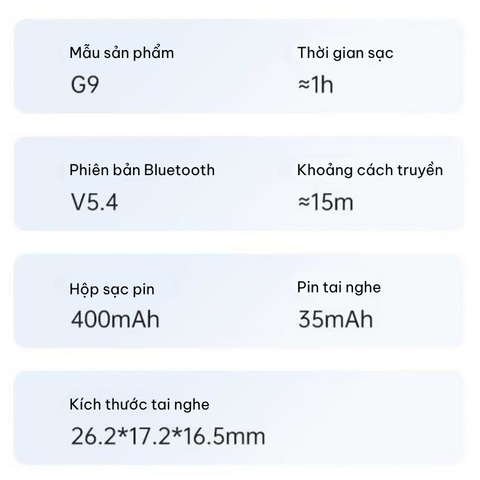 Mẫu sản phẩm
G9

Thời gian sạc
≈1h

Phiên bản Bluetooth
V5.4

Khoảng cách truyền
≈15m

Hộp sạc pin
400mAh

Pin tai nghe
35mAh

Kích thước tai nghe
26.2*17.2*16.5mm